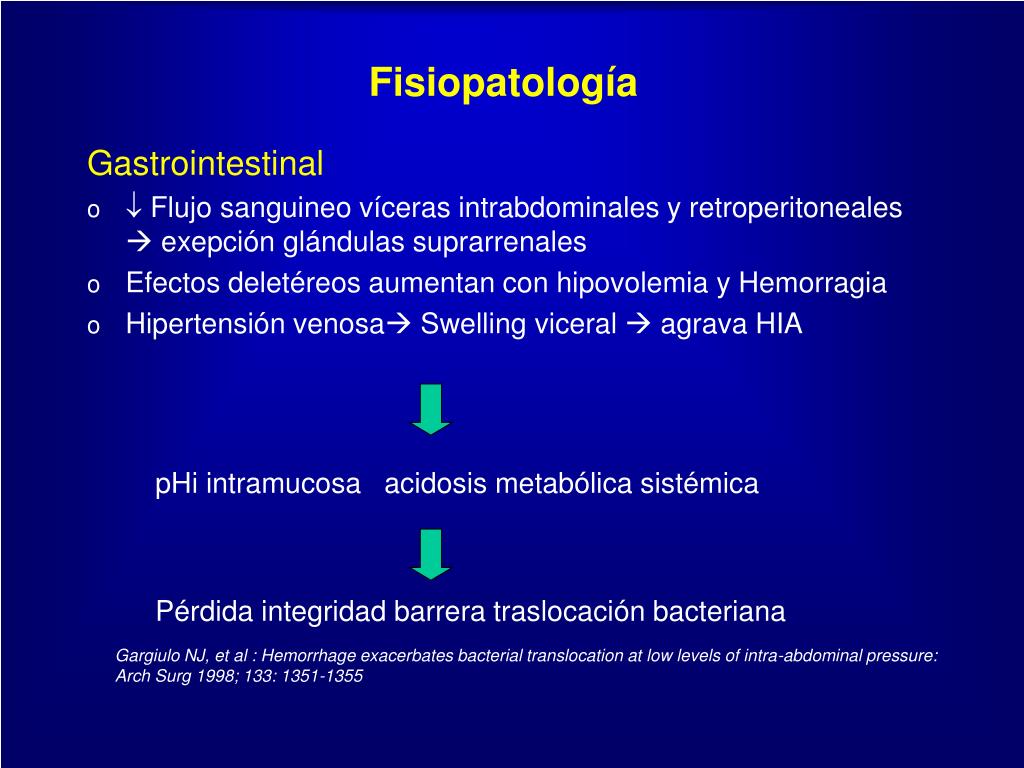 Fisiopatología

Gastrointestinal

o ↓ Flujo sanguineo víceras intrabdominales y retroperitoneales → exepción glándulas suprarrenales
o Efectos deletéreos aumentan con hipovolemia y Hemorragia
o Hipertensión venosa→ Swelling viceral → agrava HIA

pHi intramucosa acidosis metabólica sistémica

Pérdida integridad barrera traslocación bacteriana

Gargiulo NJ, et al : Hemorrhage exacerbates bacterial translocation at low levels of intra-abdominal pressure: Arch Surg 1998; 133: 1351-1355